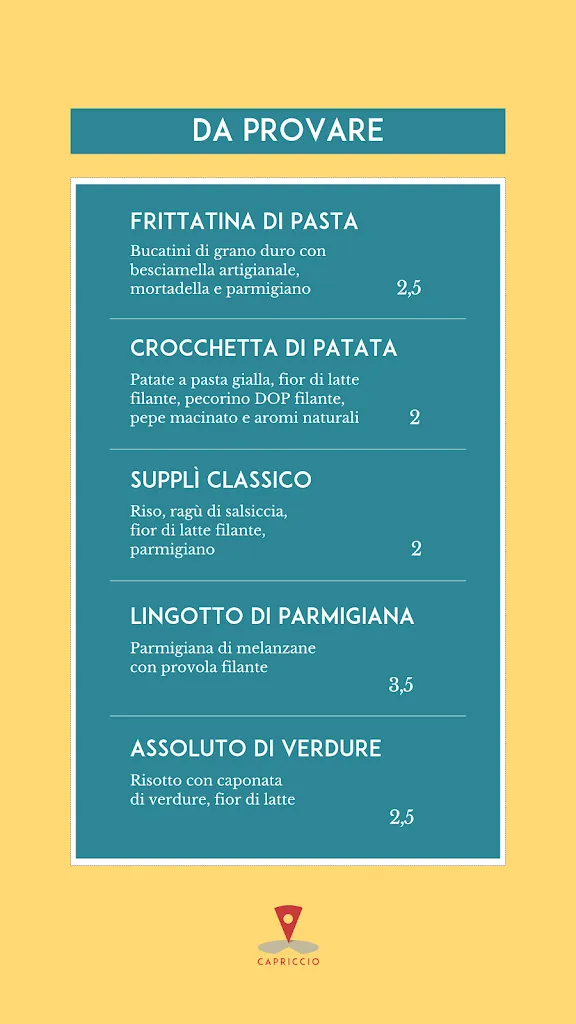 DA PROVARE

FRITTATINA DI PASTA
Bucatini di grano duro con besciamella artigianale, mortadella e parmigiano
2,5

CROCCHETTA DI PATATA
Patate a pasta gialla, fior di latte filante, pecorino DOP filante, pepe macinato e aromi naturali
2

SUPPLÌ CLASSICO
Riso, ragù di salsiccia, fior di latte filante, parmigiano
2

LINGOTTO DI PARMIGIANA
Parmigiana di melanzane con provola filante
3,5

ASSOLUTO DI VERDURE
Risotto con caponata di verdure, fior di latte
2,5

CAPRICCIO